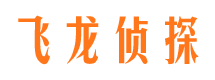 飞龙侦探